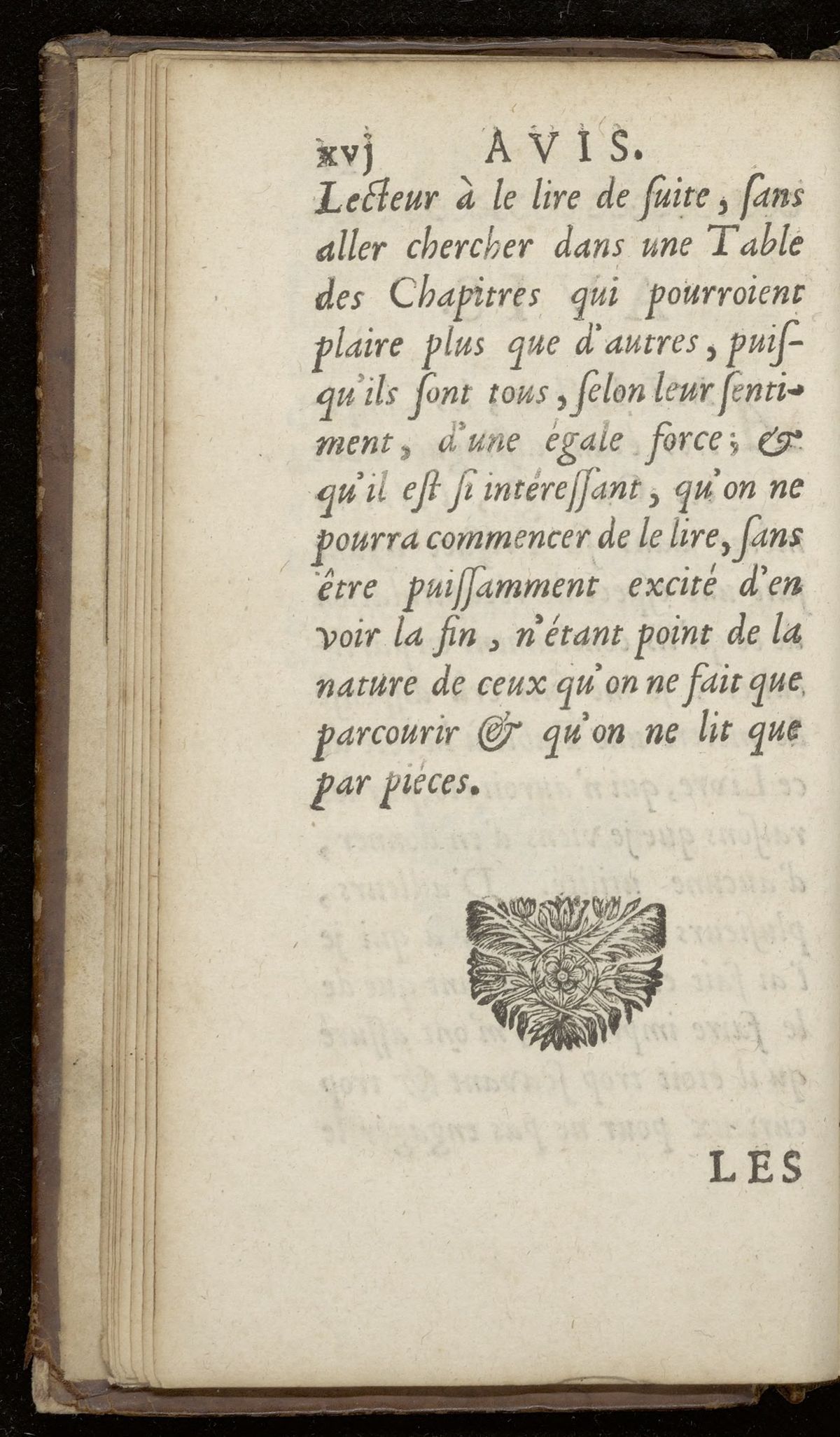 xvj AVIS.

Lecteur à le lire de ſuite, ſans aller chercher dans une Table des Chapitres qui pourroient plaire plus que d'autres, puiſqu'ils ſont tous, ſelon leur ſentiment, d'une égale force; & qu'il eſt ſi intéreſſant, qu'on ne pourra commencer de le lire, ſans être puiſſamment excité d'en voir la fin, n'étant point de la nature de ceux qu'on ne fait que parcourir & qu'on ne lit que par piéces.

LES